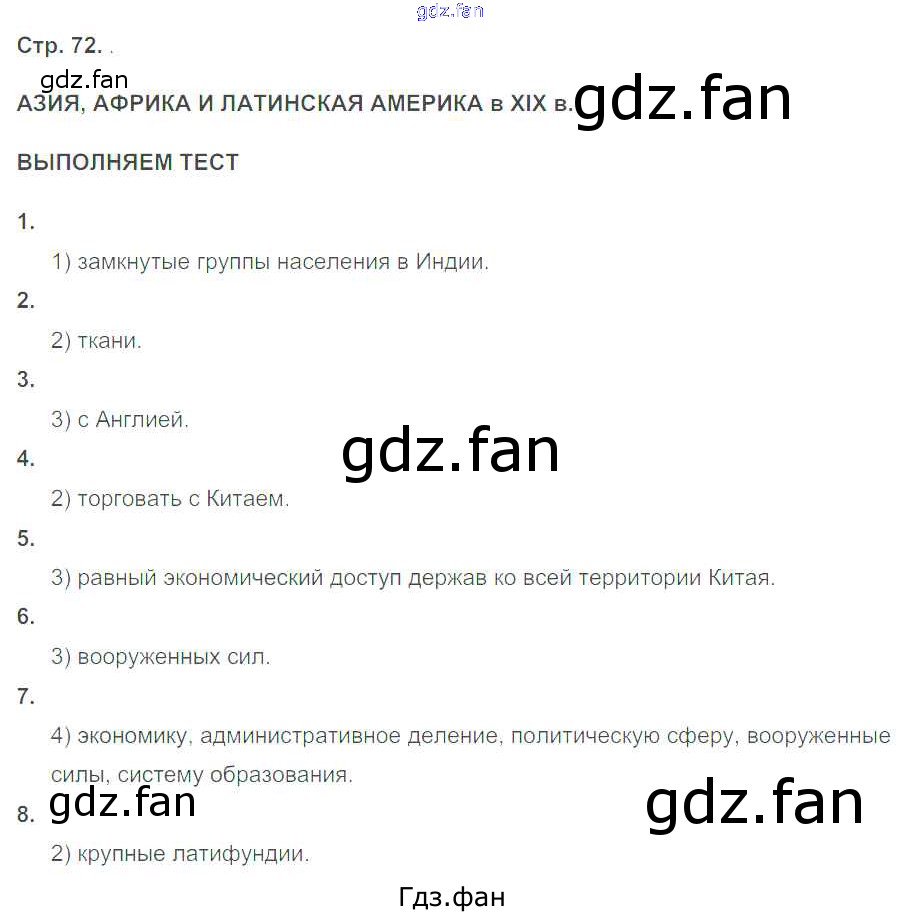 gdz.fan

Стр. 72.

gdz.fan

АЗИЯ, АФРИКА И ЛАТИНСКАЯ АМЕРИКА в XIX в. gdz.fan

ВЫПОЛНЯЕМ ТЕСТ

1.

1) замкнутые группы населения в Индии.

2.

2) ткани.

3.

3) с Англией.

gdz.fan

4.

2) торговать с Китаем.

5.

3) равный экономический доступ держав ко всей территории Китая.

6.

3) вооруженных сил.

7.

4) экономику, административное деление, политическую сферу, вооруженные силы, систему образования.

8. gdz.fan

gdz.fan

2) крупные латифундии.

Гдз.фан